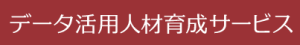 データ活用人材育成サービス